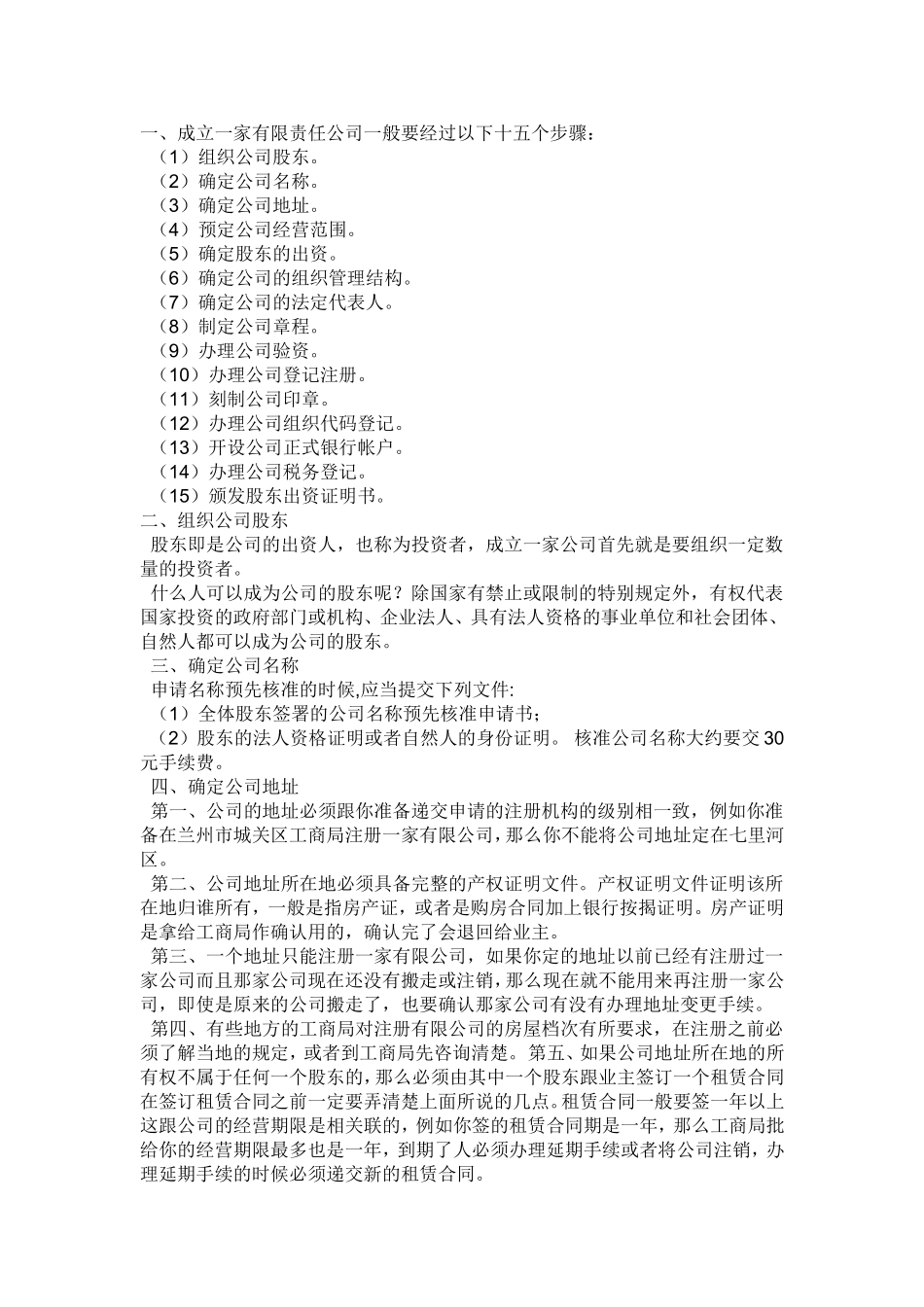 一、成立一家有限责任公司一般要经过以下十五个步骤：
（1）组织公司股东。
（2）确定公司名称。
（3）确定公司地址。
（4）预定公司经营范围。
（5）确定股东的出资。
（6）确定公司的组织管理结构。
（7）确定公司的法定代表人。
（8）制定公司章程。
（9）办理公司验资。
（10）办理公司登记注册。
（11）刻制公司印章。
（12）办理公司组织代码登记。
（13）开设公司正式银行帐户。
（14）办理公司税务登记。
（15）颁发股东出资证明书。
二、组织公司股东
股东即是公司的出资人，也称为投资者，成立一家公司首先就是要组织一定数量的投资者。
什么人可以成为公司的股东呢？除国家有禁止或限制的特别规定外，有权代表国家投资的政府部门或机构、企业法人、具有法人资格的事业单位和社会团体、自然人都可以成为公司的股东。
三、确定公司名称
申请名称预先核准的时候,应当提交下列文件:
（1）全体股东签署的公司名称预先核准申请书；
（2）股东的法人资格证明或者自然人的身份证明。 核准公司名称大约要交30元手续费。
四、确定公司地址
第一、公司的地址必须跟你准备递交申请的注册机构的级别相一致，例如你准备在兰州市城关区工商局注册一家有限公司，那么你不能将公司地址定在七里河区。
第二、公司地址所在地必须具备完整的产权证明文件。产权证明文件证明该所在地归谁所有，一般是指房产证，或者是购房合同加上银行按揭证明。房产证明是拿给工商局作确认用的，确认完了会退回给业主。
第三、一个地址只能注册一家有限公司，如果你定的地址以前已经有注册过一家公司而且那家公司现在还没有搬走或注销，那么现在就不能用来再注册一家公司，即使是原来的公司搬走了，也要确认那家公司有没有办理地址变更手续。
第四、有些地方的工商局对注册有限公司的房屋档次有所要求，在注册之前必须了解当地的规定，或者到工商局先咨询清楚。第五、如果公司地址所在地的所有权不属于任何一个股东的，那么必须由其中一个股东跟业主签订一个租赁合同在签订租赁合同之前一定要弄清楚上面所说的几点。租赁合同一般要签一年以上这跟公司的经营期限是相关联的，例如你签的租赁合同期是一年，那么工商局批给你的经营期限最多也是一年，到期了人必须办理延期手续或者将公司注销，办理延期手续的时候必须递交新的租赁合同。